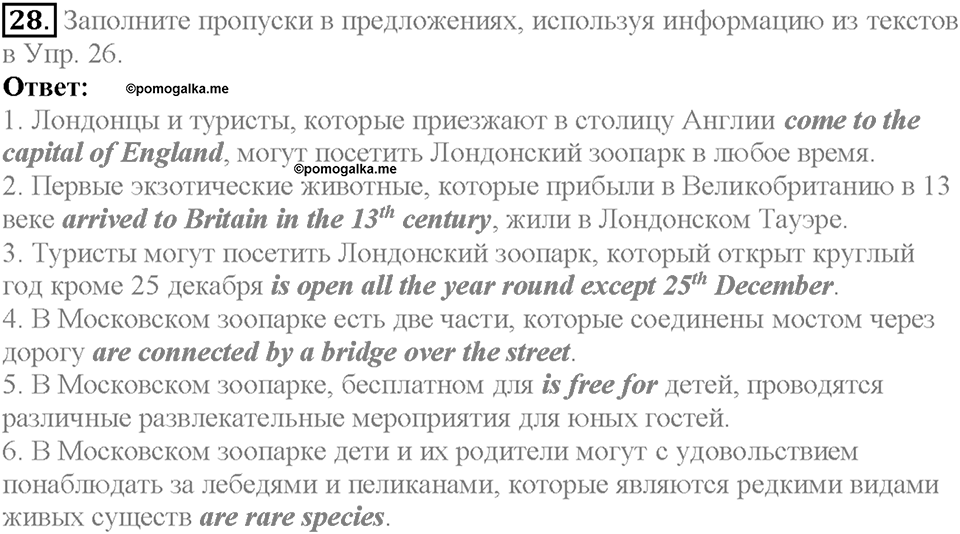 28. Заполните пропуски в предложениях, используя информацию из текстов в Упр. 26.

Ответ: ©pomogalka.me

1. Лондонцы и туристы, которые приезжают в столицу Англии come to the capital of England, могут посетить Лондонский зоопарк в любое время.
©pomogalka.me
2. Первые экзотические животные, которые прибыли в Великобританию в 13 веке arrived to Britain in the $13^{th}$ century, жили в Лондонском Тауэре.
3. Туристы могут посетить Лондонский зоопарк, который открыт круглый год кроме 25 декабря is open all the year round except $25^{th}$ December.
4. В Московском зоопарке есть две части, которые соединены мостом через дорогу are connected by a bridge over the street.
5. В Московском зоопарке, бесплатном для is free for детей, проводятся различные развлекательные мероприятия для юных гостей.
6. В Московском зоопарке дети и их родители могут с удовольствием понаблюдать за лебедями и пеликанами, которые являются редкими видами живых существ are rare species.